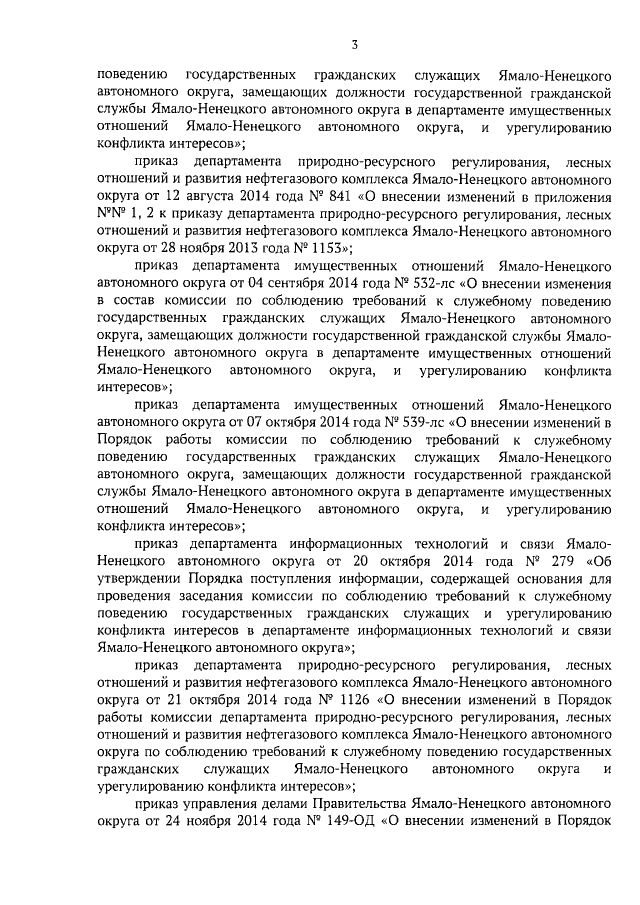 3

поведению государственных гражданских служащих Ямало-Ненецкого автономного округа, замещающих должности государственной гражданской службы Ямало-Ненецкого автономного округа в департаменте имущественных отношений Ямало-Ненецкого автономного округа, и урегулированию конфликта интересов»;

приказ департамента природно-ресурсного регулирования, лесных отношений и развития нефтегазового комплекса Ямало-Ненецкого автономного округа от 12 августа 2014 года № 841 «О внесении изменений в приложения №№ 1, 2 к приказу департамента природно-ресурсного регулирования, лесных отношений и развития нефтегазового комплекса Ямало-Ненецкого автономного округа от 28 ноября 2013 года № 1153»;

приказ департамента имущественных отношений Ямало-Ненецкого автономного округа от 04 сентября 2014 года № 532-лс «О внесении изменения в состав комиссии по соблюдению требований к служебному поведению государственных гражданских служащих Ямало-Ненецкого автономного округа, замещающих должности государственной гражданской службы Ямало-Ненецкого автономного округа в департаменте имущественных отношений Ямало-Ненецкого автономного округа, и урегулированию конфликта интересов»;

приказ департамента имущественных отношений Ямало-Ненецкого автономного округа от 07 октября 2014 года № 539-лс «О внесении изменений в Порядок работы комиссии по соблюдению требований к служебному поведению государственных гражданских служащих Ямало-Ненецкого автономного округа, замещающих должности государственной гражданской службы Ямало-Ненецкого автономного округа в департаменте имущественных отношений Ямало-Ненецкого автономного округа, и урегулированию конфликта интересов»;

приказ департамента информационных технологий и связи Ямало-Ненецкого автономного округа от 20 октября 2014 года № 279 «Об утверждении Порядка поступления информации, содержащей основания для проведения заседания комиссии по соблюдению требований к служебному поведению государственных гражданских служащих и урегулированию конфликта интересов в департаменте информационных технологий и связи Ямало-Ненецкого автономного округа»;

приказ департамента природно-ресурсного регулирования, лесных отношений и развития нефтегазового комплекса Ямало-Ненецкого автономного округа от 21 октября 2014 года № 1126 «О внесении изменений в Порядок работы комиссии департамента природно-ресурсного регулирования, лесных отношений и развития нефтегазового комплекса Ямало-Ненецкого автономного округа по соблюдению требований к служебному поведению государственных гражданских служащих Ямало-Ненецкого автономного округа и урегулированию конфликта интересов»;

приказ управления делами Правительства Ямало-Ненецкого автономного округа от 24 ноября 2014 года № 149-ОД «О внесении изменений в Порядок